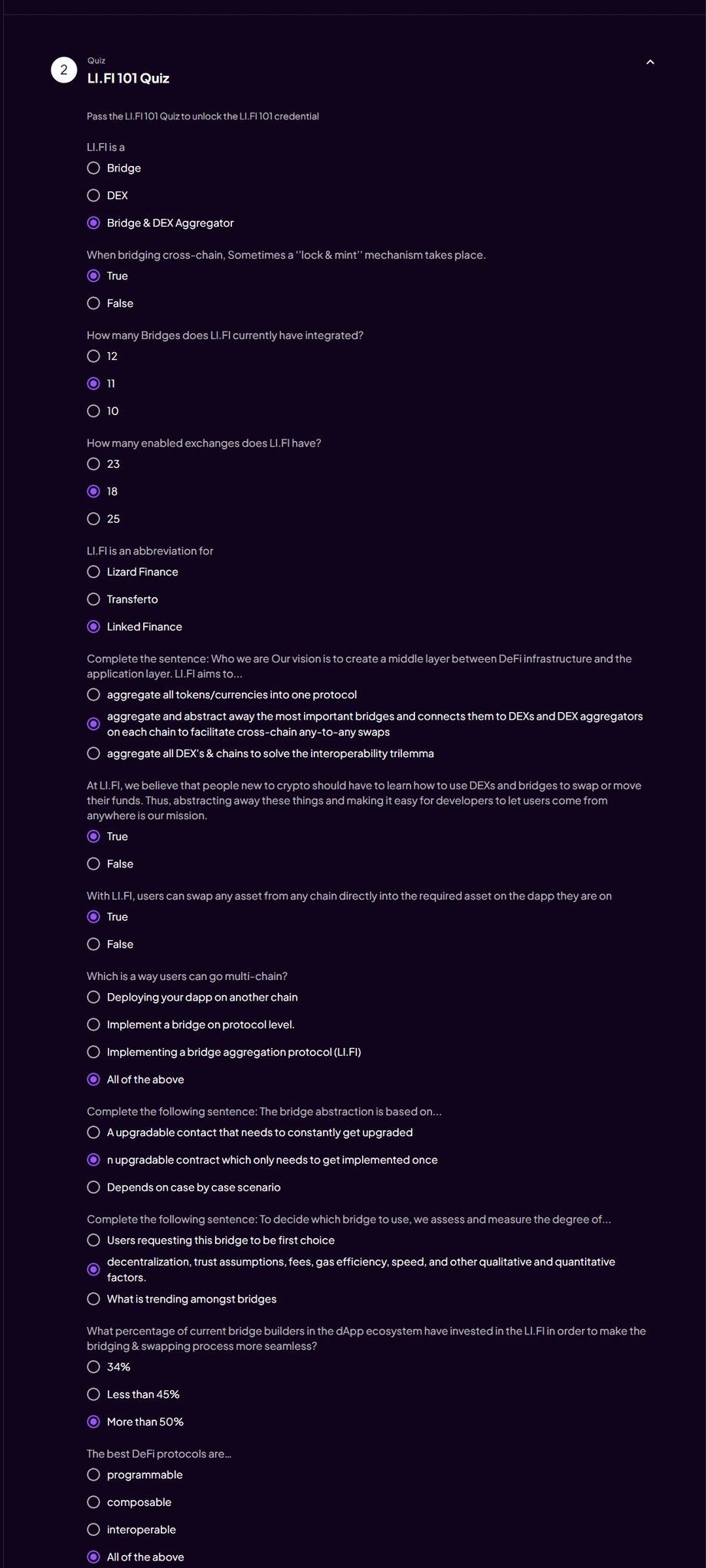 2

Quiz

LI.FI 101 Quiz

Pass the LI.FI 101 Quiz to unlock the LI.FI 101 credential

LI.FI is a

Bridge

DEX

Bridge & DEX Aggregator

When bridging cross-chain, Sometimes a ''lock & mint'' mechanism takes place.

True

False

How many Bridges does LI.FI currently have integrated?

12

11

10

How many enabled exchanges does LI.FI have?

23

18

25

LI.FI is an abbreviation for

Lizard Finance

Transferto

Linked Finance

Complete the sentence: Who we are Our vision is to create a middle layer between DeFi infrastructure and the application layer. LI.FI aims to...

aggregate all tokens/currencies into one protocol

aggregate and abstract away the most important bridges and connects them to DEXs and DEX aggregators on each chain to facilitate cross-chain any-to-any swaps

aggregate all DEX's & chains to solve the interoperability trilemma

At LI.FI, we believe that people new to crypto should have to learn how to use DEXs and bridges to swap or move their funds. Thus, abstracting away these things and making it easy for developers to let users come from anywhere is our mission.

True

False

With LI.FI, users can swap any asset from any chain directly into the required asset on the dapp they are on

True

False

Which is a way users can go multi-chain?

Deploying your dapp on another chain

Implement a bridge on protocol level.

Implementing a bridge aggregation protocol (LI.FI)

All of the above

Complete the following sentence: The bridge abstraction is based on...

A upgradable contact that needs to constantly get upgraded

n upgradable contract which only needs to get implemented once

Depends on case by case scenario

Complete the following sentence: To decide which bridge to use, we assess and measure the degree of...

Users requesting this bridge to be first choice

decentralization, trust assumptions, fees, gas efficiency, speed, and other qualitative and quantitative factors.

What is trending amongst bridges

What percentage of current bridge builders in the dApp ecosystem have invested in the LI.FI in order to make the bridging & swapping process more seamless?

34%

Less than 45%

More than 50%

The best DeFi protocols are...

programmable

composable

interoperable

All of the above